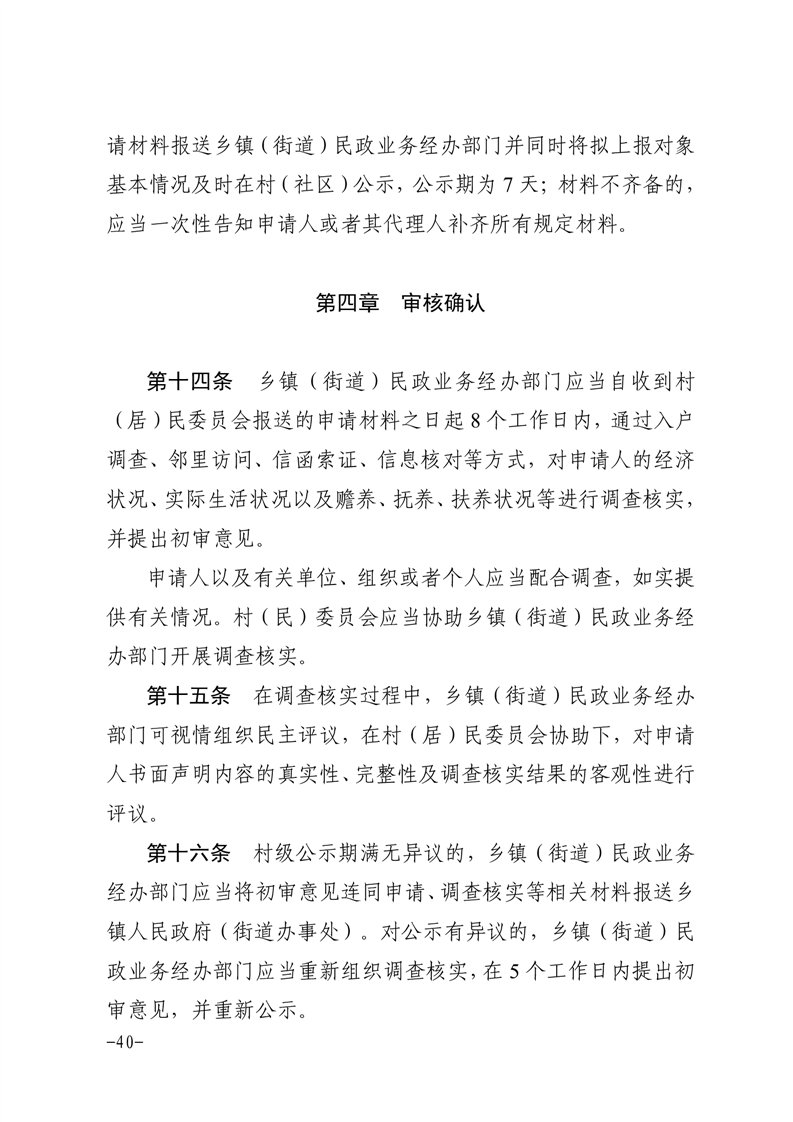 请材料报送乡镇（街道）民政业务经办部门并同时将拟上报对象基本情况及时在村（社区）公示，公示期为7天；材料不齐备的，应当一次性告知申请人或者其代理人补齐所有规定材料。

第四章　审核确认

第十四条　乡镇（街道）民政业务经办部门应当自收到村（居）民委员会报送的申请材料之日起8个工作日内，通过入户调查、邻里访问、信函索证、信息核对等方式，对申请人的经济状况、实际生活状况以及赡养、抚养、扶养状况等进行调查核实，并提出初审意见。

申请人以及有关单位、组织或者个人应当配合调查，如实提供有关情况。村（民）委员会应当协助乡镇（街道）民政业务经办部门开展调查核实。

第十五条　在调查核实过程中，乡镇（街道）民政业务经办部门可视情组织民主评议，在村（居）民委员会协助下，对申请人书面声明内容的真实性、完整性及调查核实结果的客观性进行评议。

第十六条　村级公示期满无异议的，乡镇（街道）民政业务经办部门应当将初审意见连同申请、调查核实等相关材料报送乡镇人民政府（街道办事处）。对公示有异议的，乡镇（街道）民政业务经办部门应当重新组织调查核实，在5个工作日内提出初审意见，并重新公示。

-40-